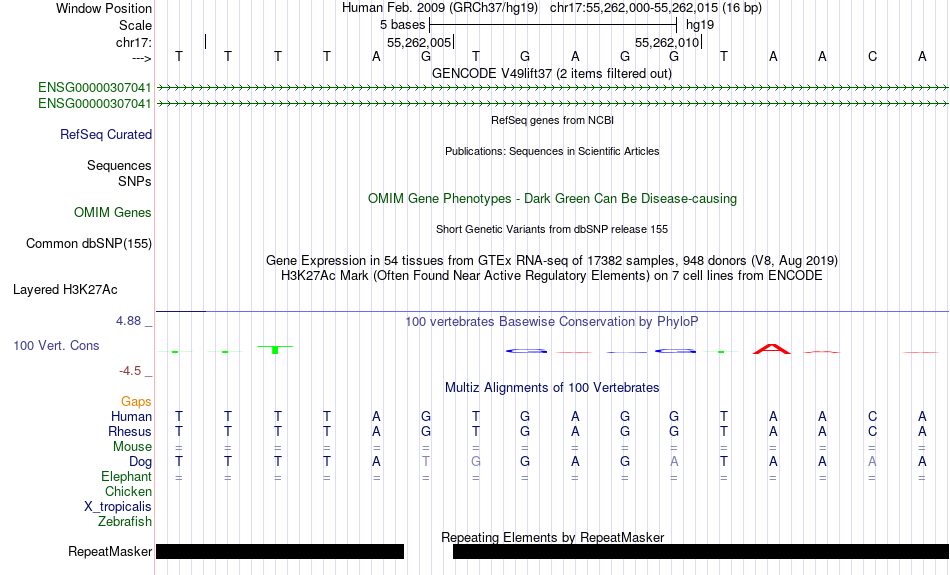 Window Position Human Feb. 2009 (GRCh37/hg19) chr17:55,262,000-55,262,015 (16 bp)
Scale 5 bases hg19
chr17: 55,262,005 55,262,010
---> T T T T A G T G A G G T A A C A
GENCODE V49lift37 (2 items filtered out)
ENSG00000307041
ENSG00000307041
RefSeq genes from NCBI
RefSeq Curated
Publications: Sequences in Scientific Articles
Sequences
SNPs
OMIM Gene Phenotypes - Dark Green Can Be Disease-causing
OMIM Genes
Short Genetic Variants from dbSNP release 155
Common dbSNP(155)
Gene Expression in 54 tissues from GTEx RNA-seq of 17382 samples, 948 donors (V8, Aug 2019)
H3K27Ac Mark (Often Found Near Active Regulatory Elements) on 7 cell lines from ENCODE
Layered H3K27Ac
4.88 _
100 vertebrates Basewise Conservation by PhyloP
100 Vert. Cons
-4.5 _
Multiz Alignments of 100 Vertebrates
Gaps
Human T T T T A G T G A G G T A A C A
Rhesus T T T T A G T G A G G T A A C A
Mouse = = = = = = = = = = = = = = = =
Dog T T T T A T G G A G A T A A A A
Elephant = = = = = = = = = = = = = = = =
Chicken
X_tropicalis
Zebrafish
Repeating Elements by RepeatMasker
RepeatMasker